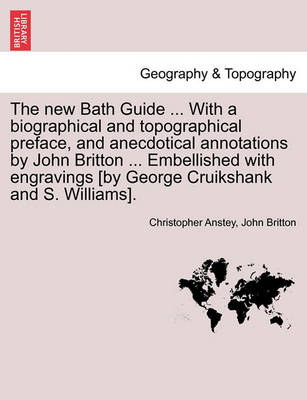 BRITISH LIBRARY

Geography & Topography

The new Bath Guide ... With a biographical and topographical preface, and anecdotical annotations by John Britton ... Embellished with engravings [by George Cruikshank and S. Williams].

Christopher Anstey, John Britton